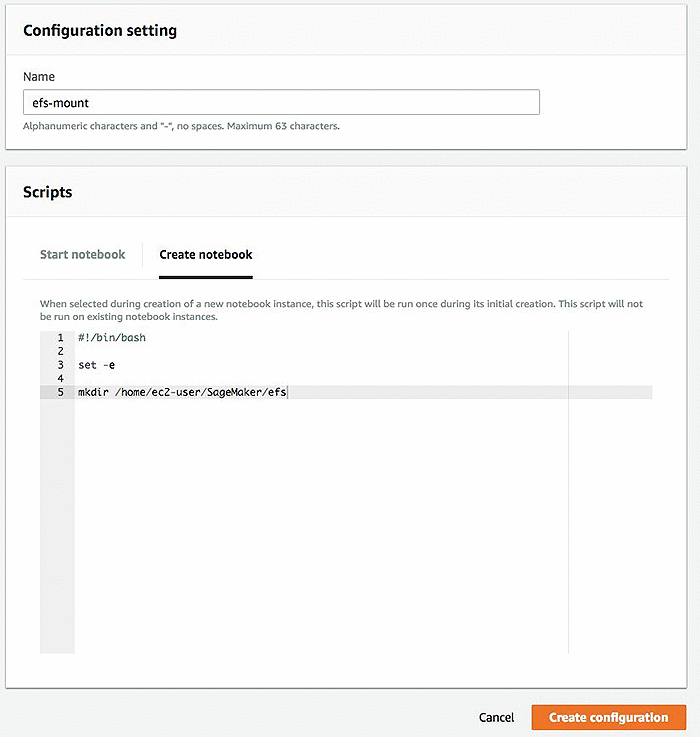 Configuration setting

Name

efs-mount

Alphanumeric characters and "-", no spaces. Maximum 63 characters.

Scripts

Start notebook

Create notebook

When selected during creation of a new notebook instance, this script will be run once during its initial creation. This script will not be run on existing notebook instances.

1 #!/bin/bash
2
3 set -e
4
5 mkdir /home/ec2-user/SageMaker/efs

Cancel

Create configuration